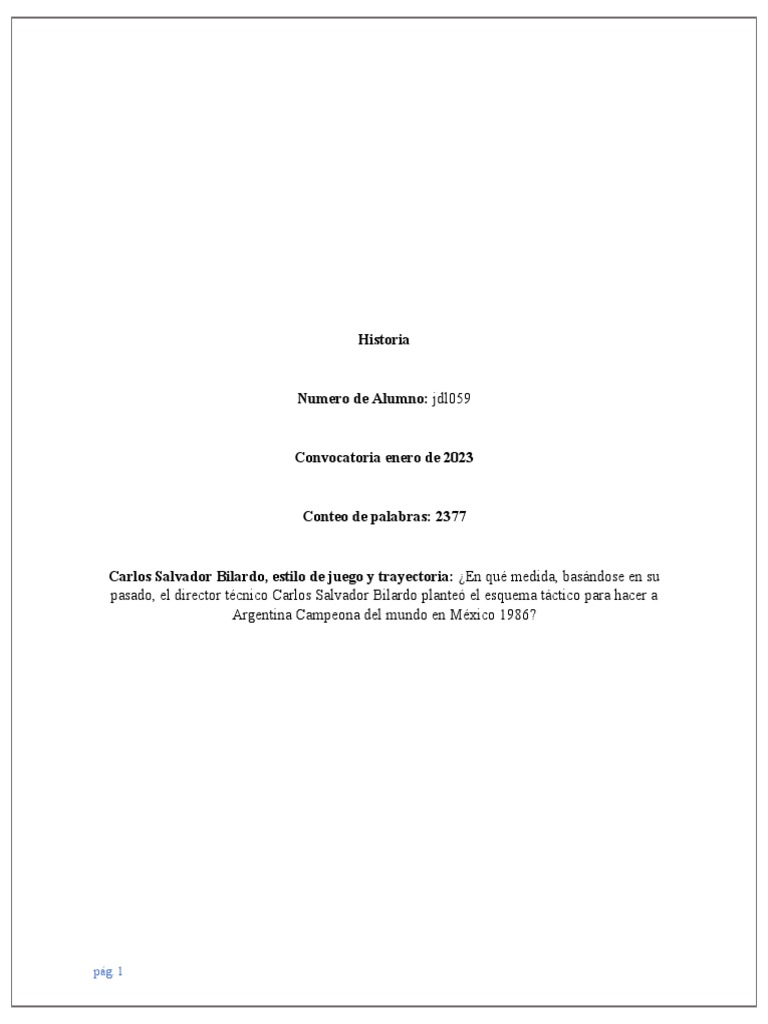 Historia

Numero de Alumno: jdl059

Convocatoria enero de 2023

Conteo de palabras: 2377

Carlos Salvador Bilardo, estilo de juego y trayectoria: ¿En qué medida, basándose en su pasado, el director técnico Carlos Salvador Bilardo planteó el esquema táctico para hacer a Argentina Campeona del mundo en México 1986?

pág. 1